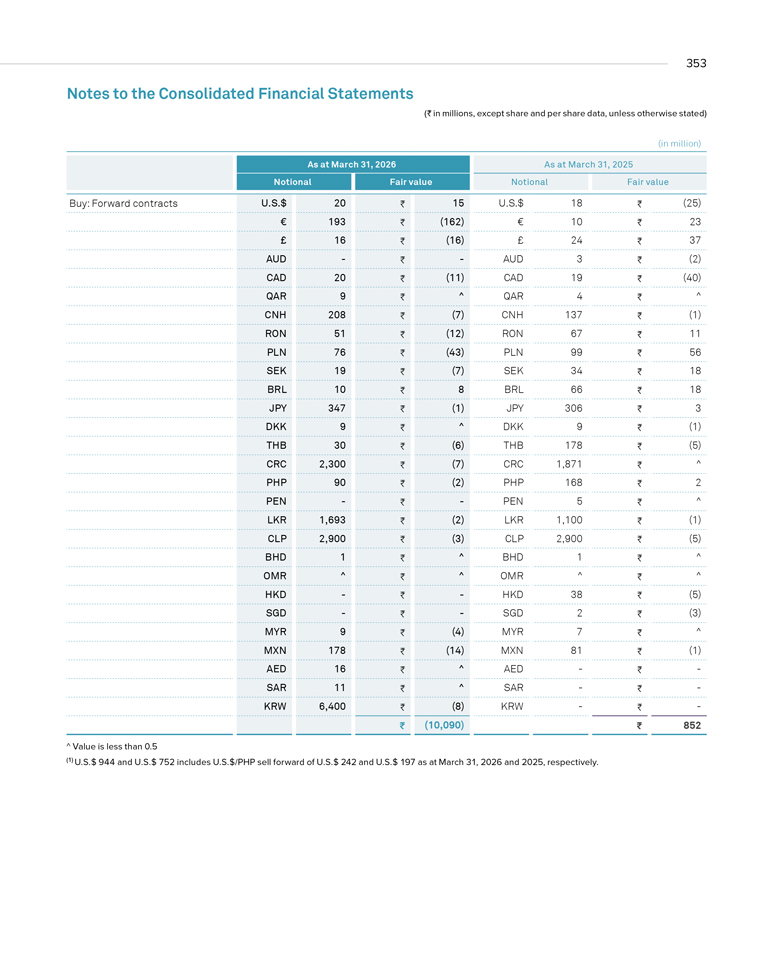 353

Notes to the Consolidated Financial Statements

(₹ in millions, except share and per share data, unless otherwise stated)

(in million)

|  | As at March 31, 2026 |  |  |  | As at March 31, 2025 |  |  |  |
|---|---|---|---|---|---|---|---|---|
|  | Notional |  | Fair value |  | Notional |  | Fair value |  |
| Buy: Forward contracts | U.S.$ | 20 | ₹ | 15 | U.S.$ | 18 | ₹ | (25) |
|  | € | 193 | ₹ | (162) | € | 10 | ₹ | 23 |
|  | £ | 16 | ₹ | (16) | £ | 24 | ₹ | 37 |
|  | AUD | - | ₹ | - | AUD | 3 | ₹ | (2) |
|  | CAD | 20 | ₹ | (11) | CAD | 19 | ₹ | (40) |
|  | QAR | 9 | ₹ | ^ | QAR | 4 | ₹ | ^ |
|  | CNH | 208 | ₹ | (7) | CNH | 137 | ₹ | (1) |
|  | RON | 51 | ₹ | (12) | RON | 67 | ₹ | 11 |
|  | PLN | 76 | ₹ | (43) | PLN | 99 | ₹ | 56 |
|  | SEK | 19 | ₹ | (7) | SEK | 34 | ₹ | 18 |
|  | BRL | 10 | ₹ | 8 | BRL | 66 | ₹ | 18 |
|  | JPY | 347 | ₹ | (1) | JPY | 306 | ₹ | 3 |
|  | DKK | 9 | ₹ | ^ | DKK | 9 | ₹ | (1) |
|  | THB | 30 | ₹ | (6) | THB | 178 | ₹ | (5) |
|  | CRC | 2,300 | ₹ | (7) | CRC | 1,871 | ₹ | ^ |
|  | PHP | 90 | ₹ | (2) | PHP | 168 | ₹ | 2 |
|  | PEN | - | ₹ | - | PEN | 5 | ₹ | ^ |
|  | LKR | 1,693 | ₹ | (2) | LKR | 1,100 | ₹ | (1) |
|  | CLP | 2,900 | ₹ | (3) | CLP | 2,900 | ₹ | (5) |
|  | BHD | 1 | ₹ | ^ | BHD | 1 | ₹ | ^ |
|  | OMR | ^ | ₹ | ^ | OMR | ^ | ₹ | ^ |
|  | HKD | - | ₹ | - | HKD | 38 | ₹ | (5) |
|  | SGD | - | ₹ | - | SGD | 2 | ₹ | (3) |
|  | MYR | 9 | ₹ | (4) | MYR | 7 | ₹ | ^ |
|  | MXN | 178 | ₹ | (14) | MXN | 81 | ₹ | (1) |
|  | AED | 16 | ₹ | ^ | AED | - | ₹ | - |
|  | SAR | 11 | ₹ | ^ | SAR | - | ₹ | - |
|  | KRW | 6,400 | ₹ | (8) | KRW | - | ₹ | - |
|  |  |  | ₹ | (10,090) |  |  | ₹ | 852 |

^ Value is less than 0.5

$^{(1)}$ U.S.$ 944 and U.S.$ 752 includes U.S.$/PHP sell forward of U.S.$ 242 and U.S.$ 197 as at March 31, 2026 and 2025, respectively.